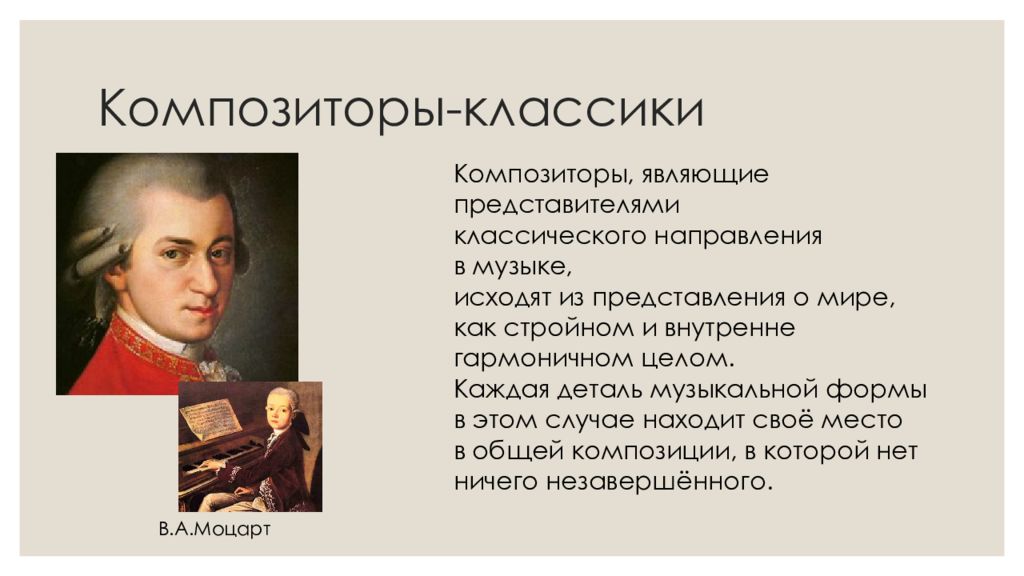 Композиторы-классики

Композиторы, являющие представителями классического направления в музыке, исходят из представления о мире, как стройном и внутренне гармоничном целом. Каждая деталь музыкальной формы в этом случае находит своё место в общей композиции, в которой нет ничего незавершённого.

В.А.Моцарт